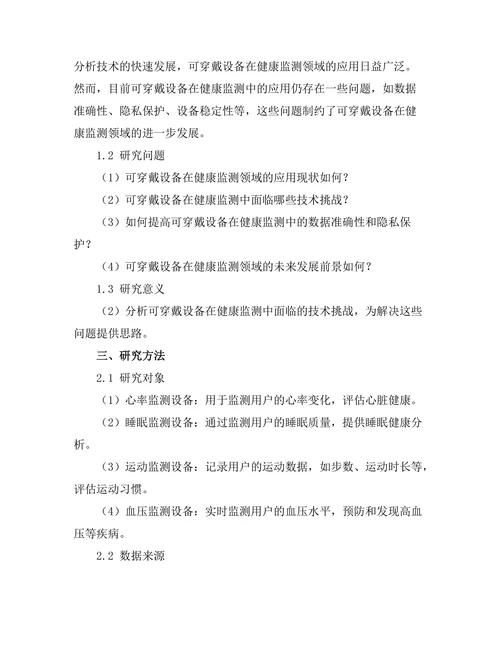 分析技术的快速发展，可穿戴设备在健康监测领域的应用日益广泛。然而，目前可穿戴设备在健康监测中的应用仍存在一些问题，如数据准确性、隐私保护、设备稳定性等，这些问题制约了可穿戴设备在健康监测领域的进一步发展。

1.2 研究问题

（1）可穿戴设备在健康监测领域的应用现状如何？

（2）可穿戴设备在健康监测中面临哪些技术挑战？

（3）如何提高可穿戴设备在健康监测中的数据准确性和隐私保护？

（4）可穿戴设备在健康监测领域的未来发展前景如何？

1.3 研究意义

（2）分析可穿戴设备在健康监测中面临的技术挑战，为解决这些问题提供思路。

三、研究方法

2.1 研究对象

（1）心率监测设备：用于监测用户的心率变化，评估心脏健康。

（2）睡眠监测设备：通过监测用户的睡眠质量，提供睡眠健康分析。

（3）运动监测设备：记录用户的运动数据，如步数、运动时长等，评估运动习惯。

（4）血压监测设备：实时监测用户的血压水平，预防和发现高血压等疾病。

2.2 数据来源